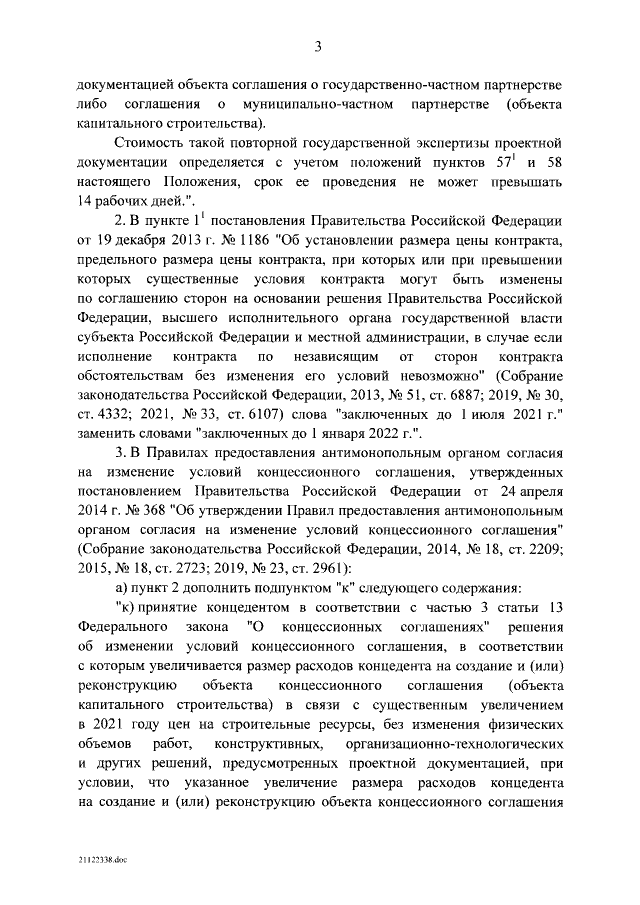 3

документацией объекта соглашения о государственно-частном партнерстве либо соглашения о муниципально-частном партнерстве (объекта капитального строительства).

Стоимость такой повторной государственной экспертизы проектной документации определяется с учетом положений пунктов $57^1$ и 58 настоящего Положения, срок ее проведения не может превышать 14 рабочих дней.".

2. В пункте $1^1$ постановления Правительства Российской Федерации от 19 декабря 2013 г. № 1186 "Об установлении размера цены контракта, предельного размера цены контракта, при которых или при превышении которых существенные условия контракта могут быть изменены по соглашению сторон на основании решения Правительства Российской Федерации, высшего исполнительного органа государственной власти субъекта Российской Федерации и местной администрации, в случае если исполнение контракта по независящим от сторон контракта обстоятельствам без изменения его условий невозможно" (Собрание законодательства Российской Федерации, 2013, № 51, ст. 6887; 2019, № 30, ст. 4332; 2021, № 33, ст. 6107) слова "заключенных до 1 июля 2021 г." заменить словами "заключенных до 1 января 2022 г.".

3. В Правилах предоставления антимонопольным органом согласия на изменение условий концессионного соглашения, утвержденных постановлением Правительства Российской Федерации от 24 апреля 2014 г. № 368 "Об утверждении Правил предоставления антимонопольным органом согласия на изменение условий концессионного соглашения" (Собрание законодательства Российской Федерации, 2014, № 18, ст. 2209; 2015, № 18, ст. 2723; 2019, № 23, ст. 2961):

а) пункт 2 дополнить подпунктом "к" следующего содержания:

"к) принятие концедентом в соответствии с частью 3 статьи 13 Федерального закона "О концессионных соглашениях" решения об изменении условий концессионного соглашения, в соответствии с которым увеличивается размер расходов концедента на создание и (или) реконструкцию объекта концессионного соглашения (объекта капитального строительства) в связи с существенным увеличением в 2021 году цен на строительные ресурсы, без изменения физических объемов работ, конструктивных, организационно-технологических и других решений, предусмотренных проектной документацией, при условии, что указанное увеличение размера расходов концедента на создание и (или) реконструкцию объекта концессионного соглашения

21122338.doc